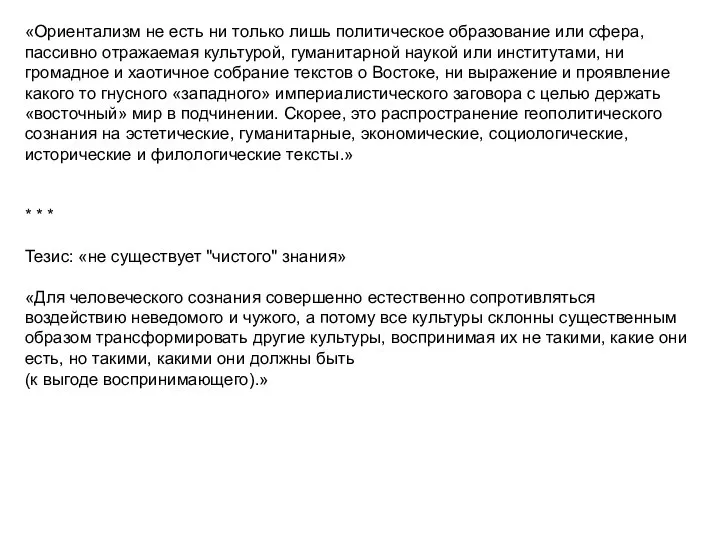 «Ориентализм не есть ни только лишь политическое образование или сфера, пассивно отражаемая культурой, гуманитарной наукой или институтами, ни громадное и хаотичное собрание текстов о Востоке, ни выражение и проявление какого то гнусного «западного» империалистического заговора с целью держать «восточный» мир в подчинении. Скорее, это распространение геополитического сознания на эстетические, гуманитарные, экономические, социологические, исторические и филологические тексты.»

* * *

Тезис: «не существует "чистого" знания»

«Для человеческого сознания совершенно естественно сопротивляться воздействию неведомого и чужого, а потому все культуры склонны существенным образом трансформировать другие культуры, воспринимая их не такими, какие они есть, но такими, какими они должны быть
(к выгоде воспринимающего).»